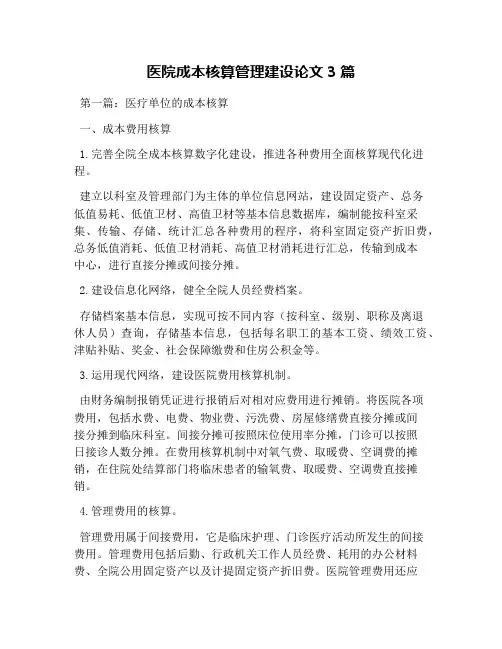 医院成本核算管理建设论文 3 篇

第一篇：医疗单位的成本核算

一、成本费用核算

1. 完善全院全成本核算数字化建设，推进各种费用全面核算现代化进程。

建立以科室及管理部门为主体的单位信息网站，建设固定资产、总务低值易耗、低值卫材、高值卫材等基本信息数据库，编制能按科室采集、传输、存储、统计汇总各种费用的程序，将科室固定资产折旧费，总务低值消耗、低值卫材消耗、高值卫材消耗进行汇总，传输到成本中心，进行直接分摊或间接分摊。

2. 建设信息化网络，健全全院人员经费档案。

存储档案基本信息，实现可按不同内容（按科室、级别、职称及离退休人员）查询，存储基本信息，包括每名职工的基本工资、绩效工资、津贴补贴、奖金、社会保障缴费和住房公积金等。

3. 运用现代网络，建设医院费用核算机制。

由财务编制报销凭证进行报销后对相对应费用进行摊销。将医院各项费用，包括水费、电费、物业费、污洗费、房屋修缮费直接分摊或间接分摊到临床科室。间接分摊可按照床位使用率分摊，门诊可以按照日接诊人数分摊。在费用核算机制中对氧气费、取暖费、空调费的摊销，在住院处结算部门将临床患者的输氧费、取暖费、空调费直接摊销。

4. 管理费用的核算。

管理费用属于间接费用，它是临床护理、门诊医疗活动所发生的间接费用。管理费用包括后勤、行政机关工作人员经费、耗用的办公材料费、全院公用固定资产以及计提固定资产折旧费。医院管理费用还应